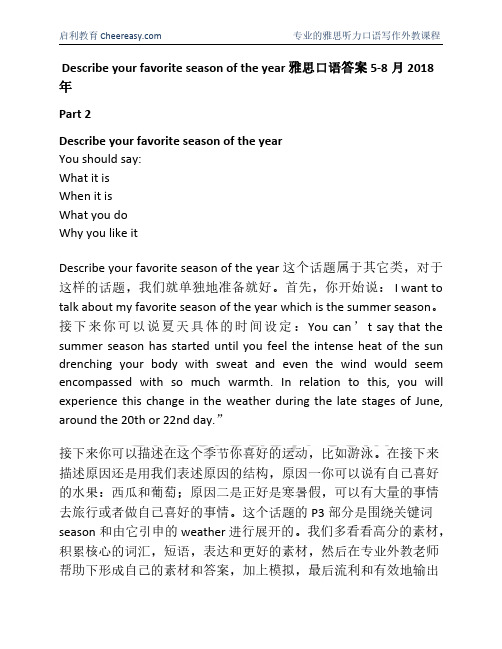 启利教育 Cheereasy.com　　专业的雅思听力口语写作外教课程

Describe your favorite season of the year 雅思口语答案 5-8 月 2018 年

Part 2

Describe your favorite season of the year
You should say:
What it is
When it is
What you do
Why you like it

Describe your favorite season of the year 这个话题属于其它类，对于这样的话题，我们就单独地准备就好。首先，你开始说： I want to talk about my favorite season of the year which is the summer season。接下来你可以说夏天具体的时间设定：You can’t say that the summer season has started until you feel the intense heat of the sun drenching your body with sweat and even the wind would seem encompassed with so much warmth. In relation to this, you will experience this change in the weather during the late stages of June, around the 20th or 22nd day.”

接下来你可以描述在这个季节你喜好的运动，比如游泳。在接下来描述原因还是用我们表述原因的结构，原因一你可以说有自己喜好的水果：西瓜和葡萄；原因二是正好是寒暑假，可以有大量的事情去旅行或者做自己喜好的事情。这个话题的 P3 部分是围绕关键词 season 和由它引申的 weather 进行展开的。我们多看看高分的素材，积累核心的词汇，短语，表达和更好的素材，然后在专业外教老师帮助下形成自己的素材和答案，加上模拟，最后流利和有效地输出